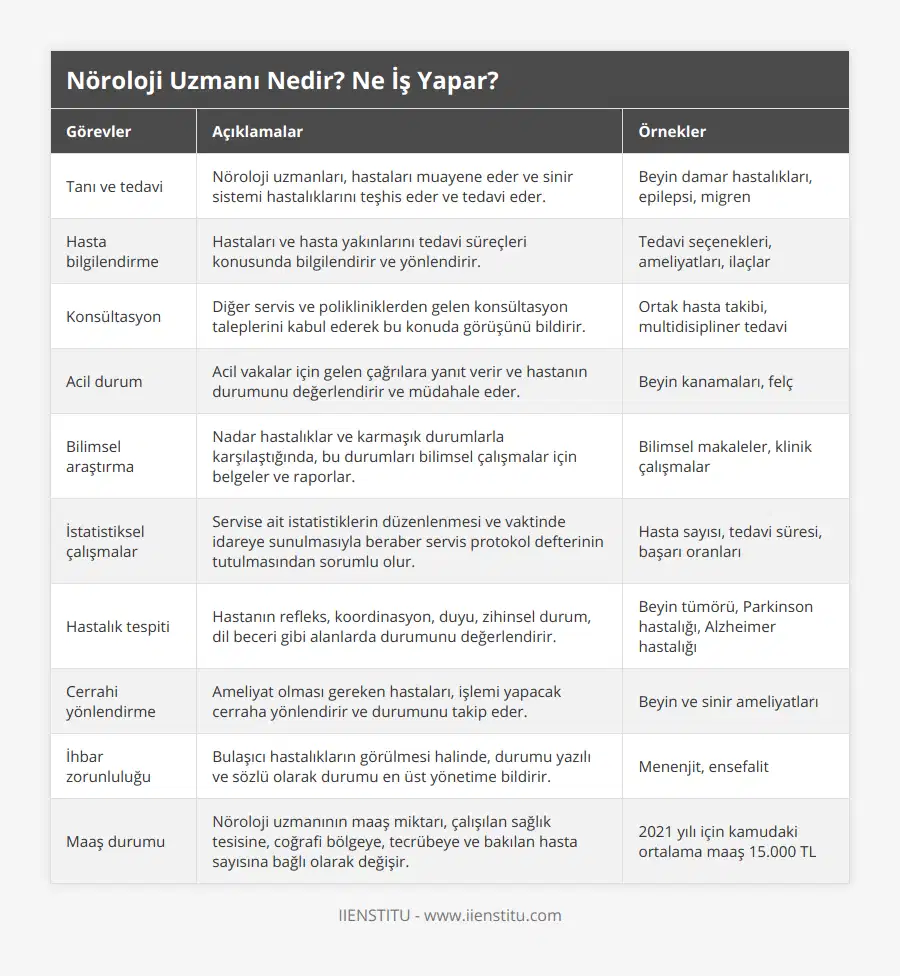 Nöroloji Uzmanı Nedir? Ne İş Yapar?

| Görevler | Açıklamalar | Örnekler |
|---|---|---|
| Tanı ve tedavi | Nöroloji uzmanları, hastaları muayene eder ve sinir sistemi hastalıklarını teşhis eder ve tedavi eder. | Beyin damar hastalıkları, epilepsi, migren |
| Hasta bilgilendirme | Hastaları ve hasta yakınlarını tedavi süreçleri konusunda bilgilendirir ve yönlendirir. | Tedavi seçenekleri, ameliyatları, ilaçlar |
| Konsültasyon | Diğer servis ve polikliniklerden gelen konsültasyon taleplerini kabul ederek bu konuda görüşünü bildirir. | Ortak hasta takibi, multidisipliner tedavi |
| Acil durum | Acil vakalar için gelen çağrılara yanıt verir ve hastanın durumunu değerlendirir ve müdahale eder. | Beyin kanamaları, felç |
| Bilimsel araştırma | Nadar hastalıklar ve karmaşık durumlarla karşılaştığında, bu durumları bilimsel çalışmalar için belgeler ve raporlar. | Bilimsel makaleler, klinik çalışmalar |
| İstatistiksel çalışmalar | Servise ait istatistiklerin düzenlenmesi ve vaktinde idareye sunulmasıyla beraber servis protokol defterinin tutulmasından sorumlu olur. | Hasta sayısı, tedavi süresi, başarı oranları |
| Hastalık tespiti | Hastanın refleks, koordinasyon, duyu, zihinsel durum, dil beceri gibi alanlarda durumunu değerlendirir. | Beyin tümörü, Parkinson hastalığı, Alzheimer hastalığı |
| Cerrahi yönlendirme | Ameliyat olması gereken hastaları, işlemi yapacak cerraha yönlendirir ve durumunu takip eder. | Beyin ve sinir ameliyatları |
| İhbar zorunluluğu | Bulaşıcı hastalıkların görülmesi halinde, durumu yazılı ve sözlü olarak durumu en üst yönetime bildirir. | Menenjit, ensefalit |
| Maaş durumu | Nöroloji uzmanının maaş miktarı, çalışılan sağlık tesisine, coğrafi bölgeye, tecrübeye ve bakılan hasta sayısına bağlı olarak değişir. | 2021 yılı için kamudaki ortalama maaş 15.000 TL |

IIENSTITU - www.iienstitu.com